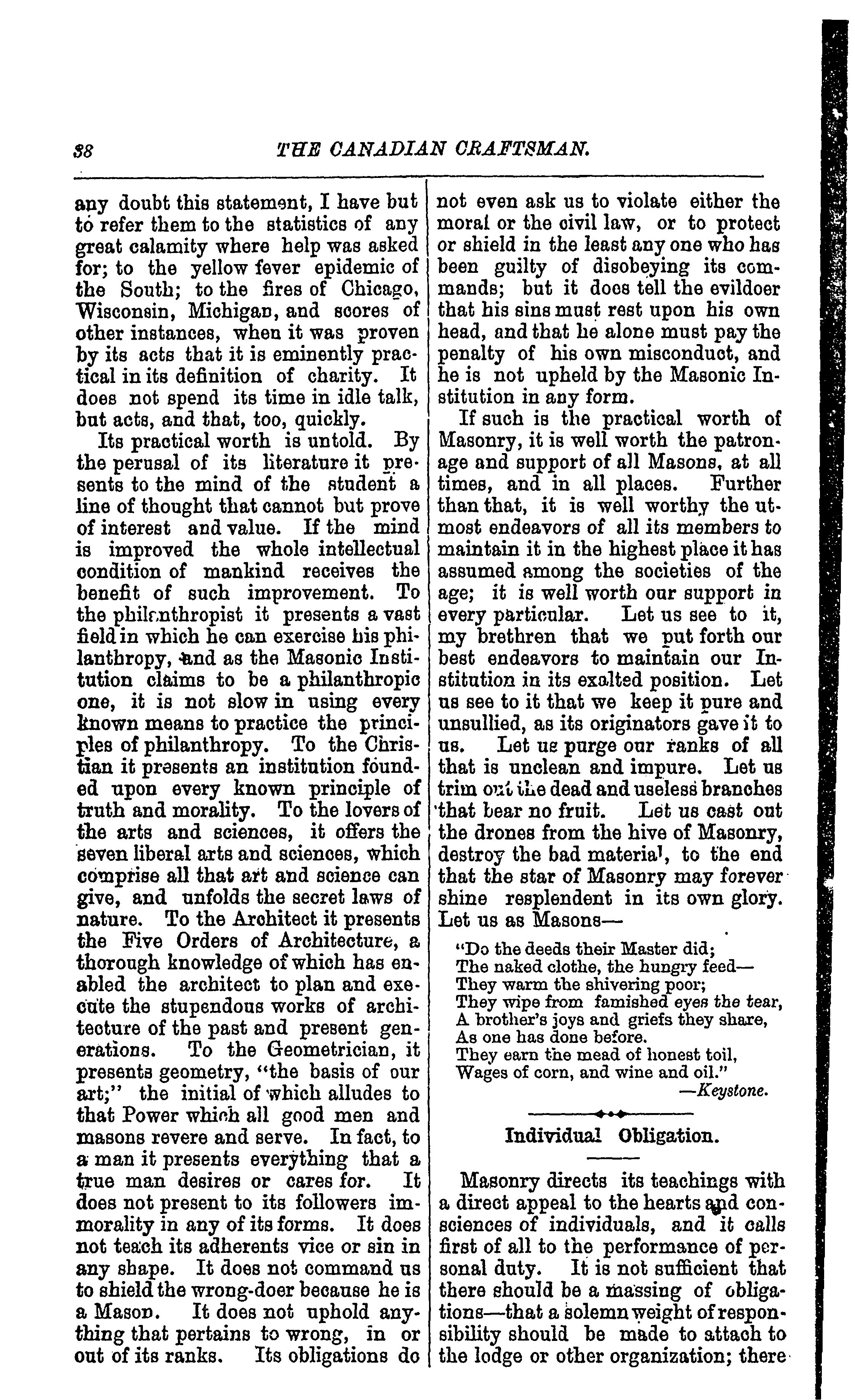 38 THE CANADIAN CRAFTSMAN.

any doubt this statement, I have but to refer them to the statistics of any great calamity where help was asked for; to the yellow fever epidemic of the South; to the fires of Chicago, Wisconsin, Michigan, and scores of other instances, when it was proven by its acts that it is eminently practical in its definition of charity. It does not spend its time in idle talk, but acts, and that, too, quickly.

Its practical worth is untold. By the perusal of its literature it presents to the mind of the student a line of thought that cannot but prove of interest and value. If the mind is improved the whole intellectual condition of mankind receives the benefit of such improvement. To the philanthropist it presents a vast field in which he can exercise his philanthropy, and as the Masonic Institution claims to be a philanthropic one, it is not slow in using every known means to practice the principles of philanthropy. To the Christian it presents an institution founded upon every known principle of truth and morality. To the lovers of the arts and sciences, it offers the seven liberal arts and sciences, which comprise all that art and science can give, and unfolds the secret laws of nature. To the Architect it presents the Five Orders of Architecture, a thorough knowledge of which has enabled the architect to plan and execute the stupendous works of architecture of the past and present generations. To the Geometrician, it presents geometry, "the basis of our art;" the initial of which alludes to that Power which all good men and masons revere and serve. In fact, to a man it presents everything that a true man desires or cares for. It does not present to its followers immorality in any of its forms. It does not teach its adherents vice or sin in any shape. It does not command us to shield the wrong-doer because he is a Mason. It does not uphold anything that pertains to wrong, in or out of its ranks. Its obligations do not even ask us to violate either the moral or the civil law, or to protect or shield in the least any one who has been guilty of disobeying its commands; but it does tell the evildoer that his sins must rest upon his own head, and that he alone must pay the penalty of his own misconduct, and he is not upheld by the Masonic Institution in any form.

If such is the practical worth of Masonry, it is well worth the patronage and support of all Masons, at all times, and in all places. Further than that, it is well worthy the utmost endeavors of all its members to maintain it in the highest place it has assumed among the societies of the age; it is well worth our support in every particular. Let us see to it, my brethren that we put forth our best endeavors to maintain our Institution in its exalted position. Let us see to it that we keep it pure and unsullied, as its originators gave it to us. Let us purge our ranks of all that is unclean and impure. Let us trim out the dead and useless branches that bear no fruit. Let us cast out the drones from the hive of Masonry, destroy the bad material, to the end that the star of Masonry may forever shine resplendent in its own glory. Let us as Masons—

"Do the deeds their Master did;
The naked clothe, the hungry feed—
They warm the shivering poor;
They wipe from famished eyes the tear,
A brother's joys and griefs they share,
As one has done before.
They earn the mead of honest toil,
Wages of corn, and wine and oil."
—Keystone.

Individual Obligation.

Masonry directs its teachings with a direct appeal to the hearts and consciences of individuals, and it calls first of all to the performance of personal duty. It is not sufficient that there should be a massing of obligations—that a solemn weight of responsibility should be made to attach to the lodge or other organization; there